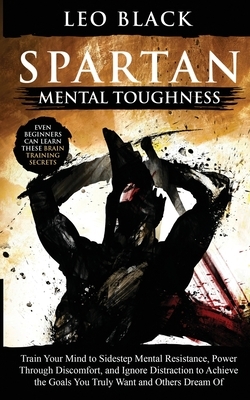 LEO BLACK

SPARTAN

MENTAL TOUGHNESS

EVEN BEGINNERS CAN LEARN THESE BRAIN TRAINING SECRETS

Train Your Mind to Sidestep Mental Resistance, Power Through Discomfort, and Ignore Distraction to Achieve the Goals You Truly Want and Others Dream Of